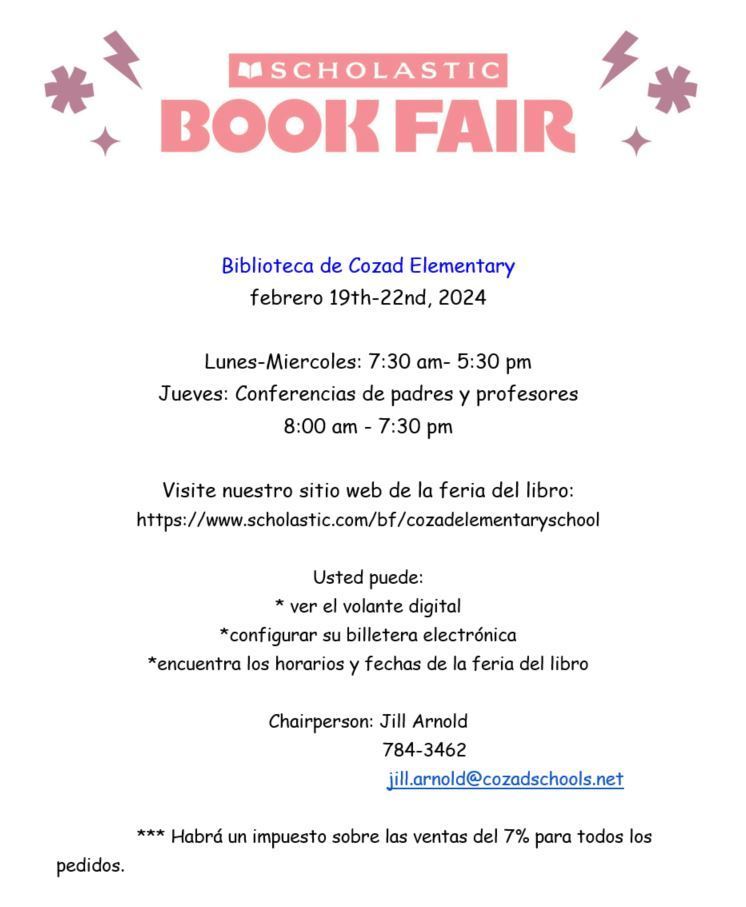 SCHOLASTIC
BOOK FAIR

Biblioteca de Cozad Elementary
febrero 19th-22nd, 2024

Lunes-Miercoles: 7:30 am- 5:30 pm
Jueves: Conferencias de padres y profesores
8:00 am - 7:30 pm

Visite nuestro sitio web de la feria del libro:
https://www.scholastic.com/bf/cozadelementaryschool

Usted puede:
* ver el volante digital
*configurar su billetera electrónica
*encuentra los horarios y fechas de la feria del libro

Chairperson: Jill Arnold
784-3462
jill.arnold@cozadschools.net

*** Habrá un impuesto sobre las ventas del 7% para todos los pedidos.